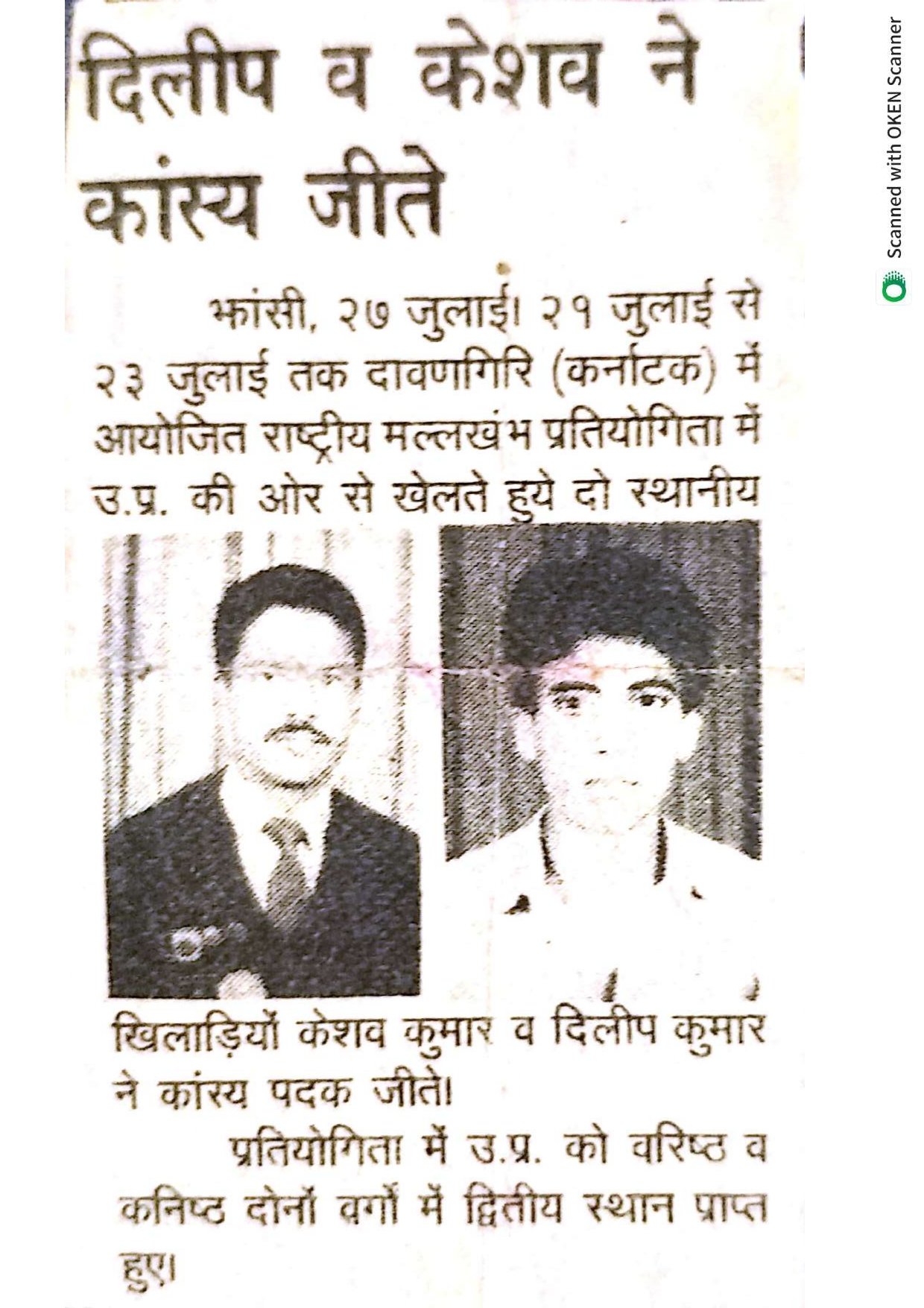 दिलीप व केशव ने कांस्य जीते

झांसी, २७ जुलाई। २१ जुलाई से २३ जुलाई तक दावणगिरि (कर्नाटक) में आयोजित राष्ट्रीय मल्लखंभ प्रतियोगिता में उ.प्र. की ओर से खेलते हुये दो स्थानीय खिलाड़ियों केशव कुमार व दिलीप कुमार ने कांस्य पदक जीते।

प्रतियोगिता में उ.प्र. को वरिष्ठ व कनिष्ठ दोनों वर्गों में द्वितीय स्थान प्राप्त हुए।

Scanned with OKEN Scanner